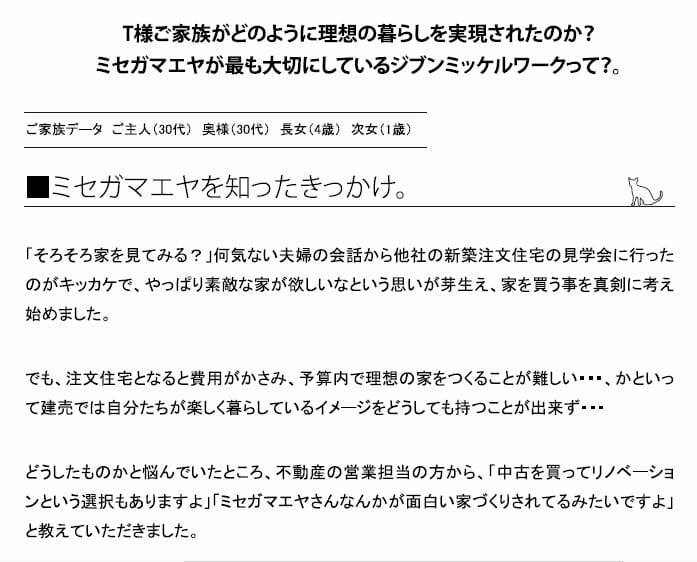 T様ご家族がどのように理想の暮らしを実現されたのか？
ミセガマエヤが最も大切にしているジブンミッケルワークって？。

ご家族データ ご主人（30代） 奥様（30代） 長女（4歳） 次女（1歳）

■ミセガマエヤを知ったきっかけ。

「そろそろ家を見てみる？」何気ない夫婦の会話から他社の新築注文住宅の見学会に行ったのがキッカケで、やっぱり素敵な家が欲しいなという思いが芽生え、家を買う事を真剣に考え始めました。

でも、注文住宅となると費用がかさみ、予算内で理想の家をつくることが難しい・・・、かといって建売では自分たちが楽しく暮らしているイメージをどうしても持つことが出来ず・・・

どうしたものかと悩んでいたところ、不動産の営業担当の方から、「中古を買ってリノベーションという選択もありますよ」「ミセガマエヤさんなんかが面白い家づくりされてるみたいですよ」と教えていただきました。